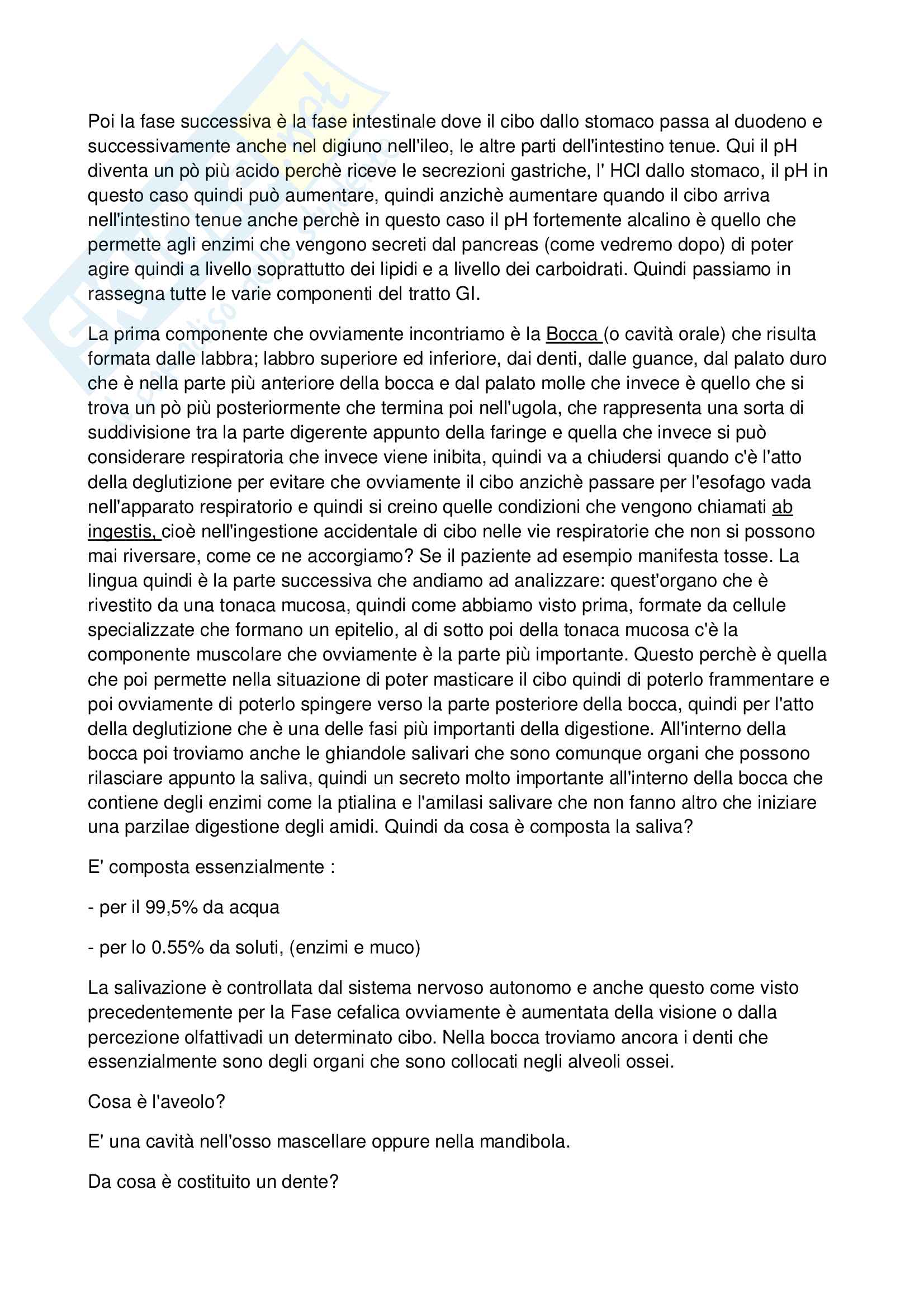 Poi la fase successiva è la fase intestinale dove il cibo dallo stomaco passa al duodeno e successivamente anche nel digiuno nell'ileo, le altre parti dell'intestino tenue. Qui il pH diventa un pò più acido perchè riceve le secrezioni gastriche, l' HCl dallo stomaco, il pH in questo caso quindi può aumentare, quindi anzichè aumentare quando il cibo arriva nell'intestino tenue anche perchè in questo caso il pH fortemente alcalino è quello che permette agli enzimi che vengono secreti dal pancreas (come vedremo dopo) di poter agire quindi a livello soprattutto dei lipidi e a livello dei carboidrati. Quindi passiamo in rassegna tutte le varie componenti del tratto GI.

La prima componente che ovviamente incontriamo è la Bocca (o cavità orale) che risulta formata dalle labbra; labbro superiore ed inferiore, dai denti, dalle guance, dal palato duro che è nella parte più anteriore della bocca e dal palato molle che invece è quello che si trova un pò più posteriormente che termina poi nell'ugola, che rappresenta una sorta di suddivisione tra la parte digerente appunto della faringe e quella che invece si può considerare respiratoria che invece viene inibita, quindi va a chiudersi quando c'è l'atto della deglutizione per evitare che ovviamente il cibo anzichè passare per l'esofago vada nell'apparato respiratorio e quindi si creino quelle condizioni che vengono chiamati ab ingestis, cioè nell'ingestione accidentale di cibo nelle vie respiratorie che non si possono mai riversare, come ce ne accorgiamo? Se il paziente ad esempio manifesta tosse. La lingua quindi è la parte successiva che andiamo ad analizzare: quest'organo che è rivestito da una tonaca mucosa, quindi come abbiamo visto prima, formate da cellule specializzate che formano un epitelio, al di sotto poi della tonaca mucosa c'è la componente muscolare che ovviamente è la parte più importante. Questo perchè è quella che poi permette nella situazione di poter masticare il cibo quindi di poterlo frammentare e poi ovviamente di poterlo spingere verso la parte posteriore della bocca, quindi per l'atto della deglutizione che è una delle fasi più importanti della digestione. All'interno della bocca poi troviamo anche le ghiandole salivari che sono comunque organi che possono rilasciare appunto la saliva, quindi un secreto molto importante all'interno della bocca che contiene degli enzimi come la ptialina e l'amilasi salivare che non fanno altro che iniziare una parzilae digestione degli amidi. Quindi da cosa è composta la saliva?

E' composta essenzialmente :

- per il 99,5% da acqua

- per lo 0.55% da soluti, (enzimi e muco)

La salivazione è controllata dal sistema nervoso autonomo e anche questo come visto precedentemente per la Fase cefalica ovviamente è aumentata della visione o dalla percezione olfattivadi un determinato cibo. Nella bocca troviamo ancora i denti che essenzialmente sono degli organi che sono collocati negli alveoli ossei.

Cosa è l'aveolo?

E' una cavità nell'osso mascellare oppure nella mandibola.

Da cosa è costituito un dente?